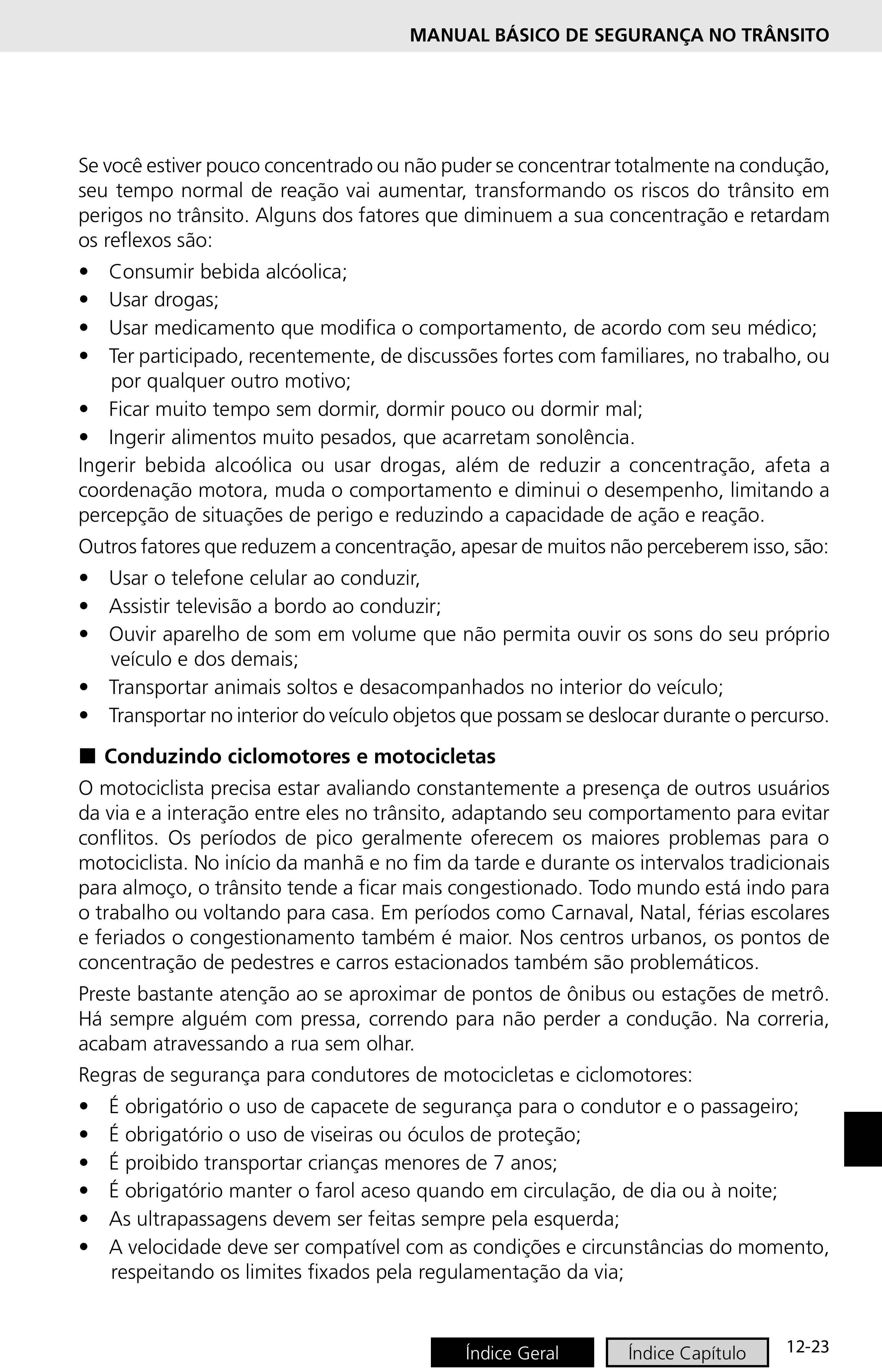 MANUAL BÁSICO DE SEGURANÇA NO TRÂNSITO

Se você estiver pouco concentrado ou não puder se concentrar totalmente na condução, seu tempo normal de reação vai aumentar, transformando os riscos do trânsito em perigos no trânsito. Alguns dos fatores que diminuem a sua concentração e retardam os reflexos são:

• Consumir bebida alcóolica;
• Usar drogas;
• Usar medicamento que modifica o comportamento, de acordo com seu médico;
• Ter participado, recentemente, de discussões fortes com familiares, no trabalho, ou por qualquer outro motivo;
• Ficar muito tempo sem dormir, dormir pouco ou dormir mal;
• Ingerir alimentos muito pesados, que acarretam sonolência.

Ingerir bebida alcoólica ou usar drogas, além de reduzir a concentração, afeta a coordenação motora, muda o comportamento e diminui o desempenho, limitando a percepção de situações de perigo e reduzindo a capacidade de ação e reação.

Outros fatores que reduzem a concentração, apesar de muitos não perceberem isso, são:

• Usar o telefone celular ao conduzir,
• Assistir televisão a bordo ao conduzir;
• Ouvir aparelho de som em volume que não permita ouvir os sons do seu próprio veículo e dos demais;
• Transportar animais soltos e desacompanhados no interior do veículo;
• Transportar no interior do veículo objetos que possam se deslocar durante o percurso.

■ Conduzindo ciclomotores e motocicletas

O motociclista precisa estar avaliando constantemente a presença de outros usuários da via e a interação entre eles no trânsito, adaptando seu comportamento para evitar conflitos. Os períodos de pico geralmente oferecem os maiores problemas para o motociclista. No início da manhã e no fim da tarde e durante os intervalos tradicionais para almoço, o trânsito tende a ficar mais congestionado. Todo mundo está indo para o trabalho ou voltando para casa. Em períodos como Carnaval, Natal, férias escolares e feriados o congestionamento também é maior. Nos centros urbanos, os pontos de concentração de pedestres e carros estacionados também são problemáticos.

Preste bastante atenção ao se aproximar de pontos de ônibus ou estações de metrô. Há sempre alguém com pressa, correndo para não perder a condução. Na correria, acabam atravessando a rua sem olhar.

Regras de segurança para condutores de motocicletas e ciclomotores:

• É obrigatório o uso de capacete de segurança para o condutor e o passageiro;
• É obrigatório o uso de viseiras ou óculos de proteção;
• É proibido transportar crianças menores de 7 anos;
• É obrigatório manter o farol aceso quando em circulação, de dia ou à noite;
• As ultrapassagens devem ser feitas sempre pela esquerda;
• A velocidade deve ser compatível com as condições e circunstâncias do momento, respeitando os limites fixados pela regulamentação da via;

Índice Geral
Índice Capítulo
12-23